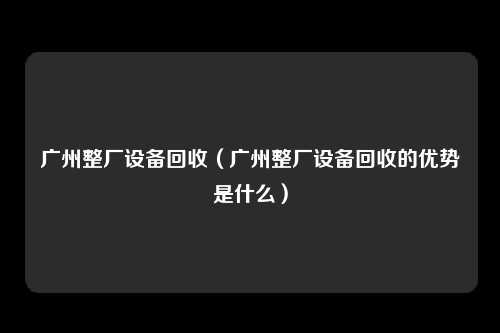 广州整厂设备回收（广州整厂设备回收的优势是什么）